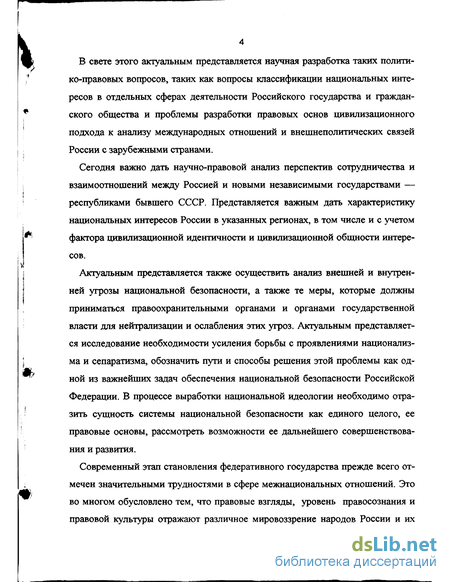 4

В свете этого актуальным представляется научная разработка таких политико-правовых вопросов, таких как вопросы классификации национальных интересов в отдельных сферах деятельности Российского государства и гражданского общества и проблемы разработки правовых основ цивилизационного подхода к анализу международных отношений и внешнеполитических связей России с зарубежными странами.

Сегодня важно дать научно-правовой анализ перспектив сотрудничества и взаимоотношений между Россией и новыми независимыми государствами — республиками бывшего СССР. Представляется важным дать характеристику национальных интересов России в указанных регионах, в том числе и с учетом фактора цивилизационной идентичности и цивилизационной общности интересов.

Актуальным представляется также осуществить анализ внешней и внутренней угрозы национальной безопасности, а также те меры, которые должны приниматься правоохранительными органами и органами государственной власти для нейтрализации и ослабления этих угроз. Актуальным представляется исследование необходимости усиления борьбы с проявлениями национализма и сепаратизма, обозначить пути и способы решения этой проблемы как одной из важнейших задач обеспечения национальной безопасности Российской Федерации. В процессе выработки национальной идеологии необходимо отразить сущность системы национальной безопасности как единого целого, ее правовые основы, рассмотреть возможности ее дальнейшего совершенствования и развития.

Современный этап становления федеративного государства прежде всего отмечен значительными трудностями в сфере межнациональных отношений. Это во многом обусловлено тем, что правовые взгляды, уровень правосознания и правовой культуры отражают различное мировоззрение народов России и их

dsLib.net
библиотека диссертаций